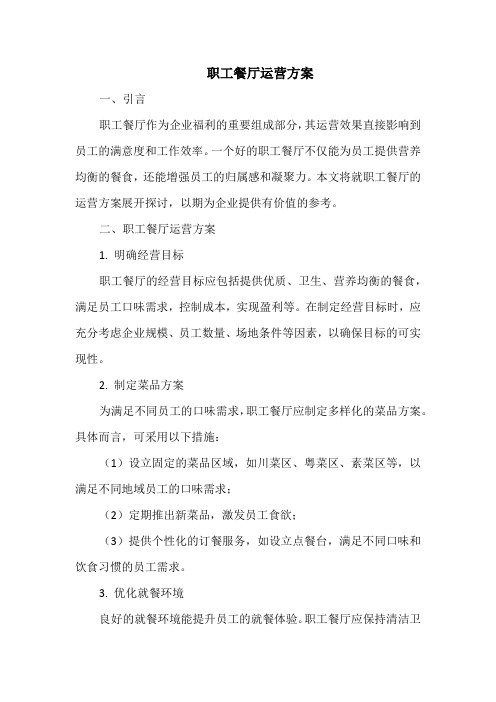 职工餐厅运营方案

一、引言

职工餐厅作为企业福利的重要组成部分，其运营效果直接影响到员工的满意度和工作效率。一个好的职工餐厅不仅能为员工提供营养均衡的餐食，还能增强员工的归属感和凝聚力。本文将就职工餐厅的运营方案展开探讨，以期为企业提供有价值的参考。

二、职工餐厅运营方案

1. 明确经营目标

职工餐厅的经营目标应包括提供优质、卫生、营养均衡的餐食，满足员工口味需求，控制成本，实现盈利等。在制定经营目标时，应充分考虑企业规模、员工数量、场地条件等因素，以确保目标的可实现性。

2. 制定菜品方案

为满足不同员工的口味需求，职工餐厅应制定多样化的菜品方案。具体而言，可采用以下措施：

（1）设立固定的菜品区域，如川菜区、粤菜区、素菜区等，以满足不同地域员工的口味需求；

（2）定期推出新菜品，激发员工食欲；

（3）提供个性化的订餐服务，如设立点餐台，满足不同口味和饮食习惯的员工需求。

3. 优化就餐环境

良好的就餐环境能提升员工的就餐体验。职工餐厅应保持清洁卫